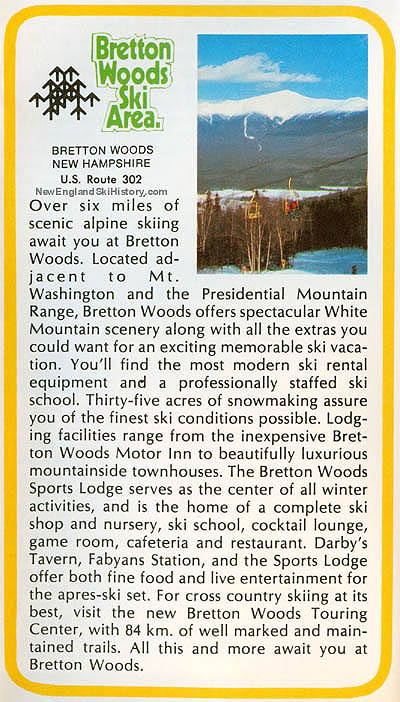 Bretton Woods Ski Area.

BRETTON WOODS
NEW HAMPSHIRE
U.S. Route 302

NewEnglandSkiHistory.com

Over six miles of scenic alpine skiing await you at Bretton Woods. Located adjacent to Mt. Washington and the Presidential Mountain Range, Bretton Woods offers spectacular White Mountain scenery along with all the extras you could want for an exciting memorable ski vacation. You'll find the most modern ski rental equipment and a professionally staffed ski school. Thirty-five acres of snowmaking assure you of the finest ski conditions possible. Lodging facilities range from the inexpensive Bretton Woods Motor Inn to beautifully luxurious mountainside townhouses. The Bretton Woods Sports Lodge serves as the center of all winter activities, and is the home of a complete ski shop and nursery, ski school, cocktail lounge, game room, cafeteria and restaurant. Darby's Tavern, Fabyans Station, and the Sports Lodge offer both fine food and live entertainment for the apres-ski set. For cross country skiing at its best, visit the new Bretton Woods Touring Center, with 84 km. of well marked and maintained trails. All this and more await you at Bretton Woods.